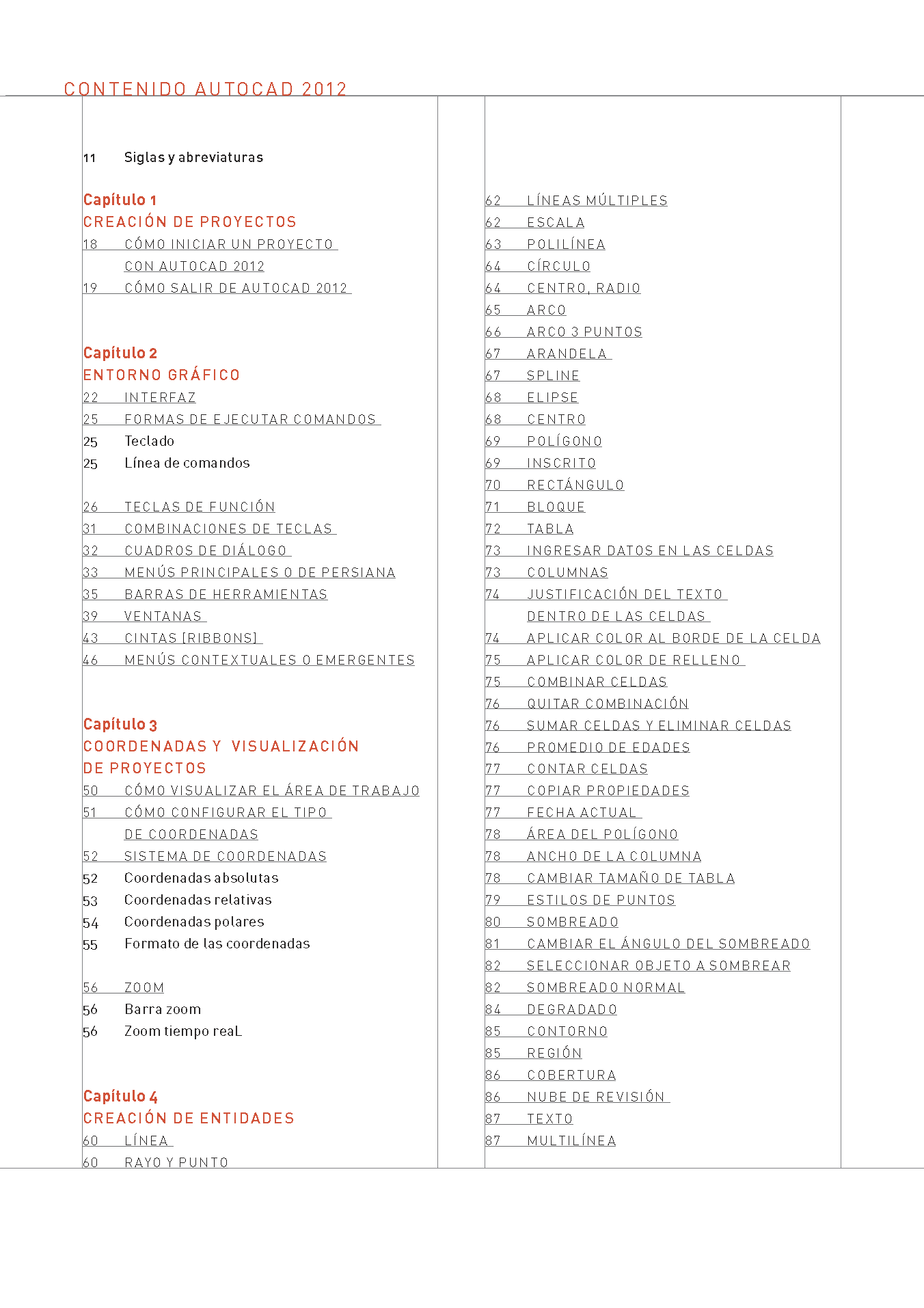 CONTENIDO AUTOCAD 2012

11 Siglas y abreviaturas

Capítulo 1
CREACIÓN DE PROYECTOS
18 CÓMO INICIAR UN PROYECTO CON AUTOCAD 2012
19 CÓMO SALIR DE AUTOCAD 2012

Capítulo 2
ENTORNO GRÁFICO
22 INTERFAZ
25 FORMAS DE EJECUTAR COMANDOS
25 Teclado
25 Línea de comandos

26 TECLAS DE FUNCIÓN
31 COMBINACIONES DE TECLAS
32 CUADROS DE DIÁLOGO
33 MENÚS PRINCIPALES O DE PERSIANA
35 BARRAS DE HERRAMIENTAS
39 VENTANAS
43 CINTAS [RIBBONS]
46 MENÚS CONTEXTUALES O EMERGENTES

Capítulo 3
COORDENADAS Y VISUALIZACIÓN DE PROYECTOS
50 CÓMO VISUALIZAR EL ÁREA DE TRABAJO
51 CÓMO CONFIGURAR EL TIPO DE COORDENADAS
52 SISTEMA DE COORDENADAS
52 Coordenadas absolutas
53 Coordenadas relativas
54 Coordenadas polares
55 Formato de las coordenadas

56 ZOOM
56 Barra zoom
56 Zoom tiempo reaL

Capítulo 4
CREACIÓN DE ENTIDADES
60 LÍNEA
60 RAYO Y PUNTO

62 LÍNEAS MÚLTIPLES
62 ESCALA
63 POLILÍNEA
64 CÍRCULO
64 CENTRO, RADIO
65 ARCO
66 ARCO 3 PUNTOS
67 ARANDELA
67 SPLINE
68 ELIPSE
68 CENTRO
69 POLÍGONO
69 INSCRITO
70 RECTÁNGULO
71 BLOQUE
72 TABLA
73 INGRESAR DATOS EN LAS CELDAS
73 COLUMNAS
74 JUSTIFICACIÓN DEL TEXTO DENTRO DE LAS CELDAS
74 APLICAR COLOR AL BORDE DE LA CELDA
75 APLICAR COLOR DE RELLENO
75 COMBINAR CELDAS
76 QUITAR COMBINACIÓN
76 SUMAR CELDAS Y ELIMINAR CELDAS
76 PROMEDIO DE EDADES
77 CONTAR CELDAS
77 COPIAR PROPIEDADES
77 FECHA ACTUAL
78 ÁREA DEL POLÍGONO
78 ANCHO DE LA COLUMNA
78 CAMBIAR TAMAÑO DE TABLA
79 ESTILOS DE PUNTOS
80 SOMBREADO
81 CAMBIAR EL ÁNGULO DEL SOMBREADO
82 SELECCIONAR OBJETO A SOMBREAR
82 SOMBREADO NORMAL
84 DEGRADADO
85 CONTORNO
85 REGIÓN
86 COBERTURA
86 NUBE DE REVISIÓN
87 TEXTO
87 MULTILÍNEA